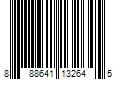 8 88641 13264 5